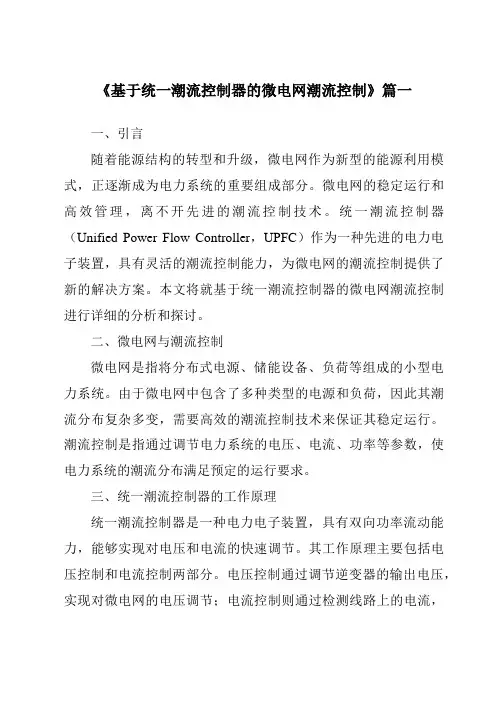 《基于统一潮流控制器的微电网潮流控制》篇一

一、引言

随着能源结构的转型和升级，微电网作为新型的能源利用模式，正逐渐成为电力系统的重要组成部分。微电网的稳定运行和高效管理，离不开先进的潮流控制技术。统一潮流控制器（Unified Power Flow Controller，UPFC）作为一种先进的电力电子装置，具有灵活的潮流控制能力，为微电网的潮流控制提供了新的解决方案。本文将就基于统一潮流控制器的微电网潮流控制进行详细的分析和探讨。

二、微电网与潮流控制

微电网是指将分布式电源、储能设备、负荷等组成的小型电力系统。由于微电网中包含了多种类型的电源和负荷，因此其潮流分布复杂多变，需要高效的潮流控制技术来保证其稳定运行。潮流控制是指通过调节电力系统的电压、电流、功率等参数，使电力系统的潮流分布满足预定的运行要求。

三、统一潮流控制器的工作原理

统一潮流控制器是一种电力电子装置，具有双向功率流动能力，能够实现对电压和电流的快速调节。其工作原理主要包括电压控制和电流控制两部分。电压控制通过调节逆变器的输出电压，实现对微电网的电压调节；电流控制则通过检测线路上的电流，